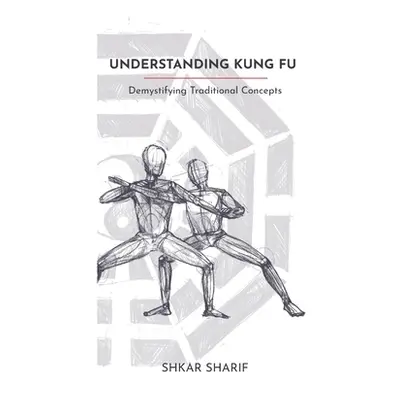 UNDERSTANDING KUNG FU

Demystifying Traditional Concepts

SHKAR SHARIF